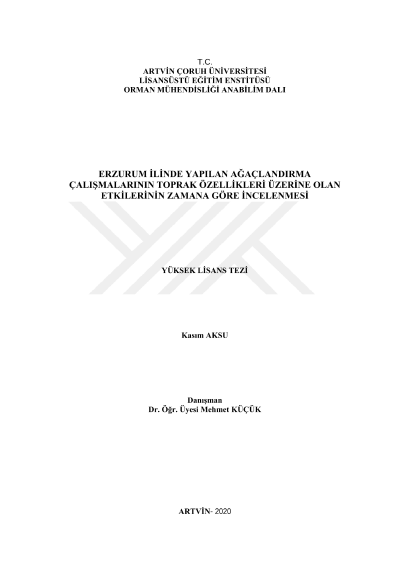 T.C.
ARTVİN ÇORUH ÜNİVERSİTESİ
LİSANSÜSTÜ EĞİTİM ENSTİTÜSÜ
ORMAN MÜHENDİSLİĞİ ANABİLİM DALI

ERZURUM İLİNDE YAPILAN AĞAÇLANDIRMA ÇALIŞMALARININ TOPRAK ÖZELLİKLERİ ÜZERİNE OLAN ETKİLERİNİN ZAMANA GÖRE İNCELENMESİ

YÜKSEK LİSANS TEZİ

Kasım AKSU

Danışman
Dr. Öğr. Üyesi Mehmet KÜÇÜK

ARTVİN- 2020